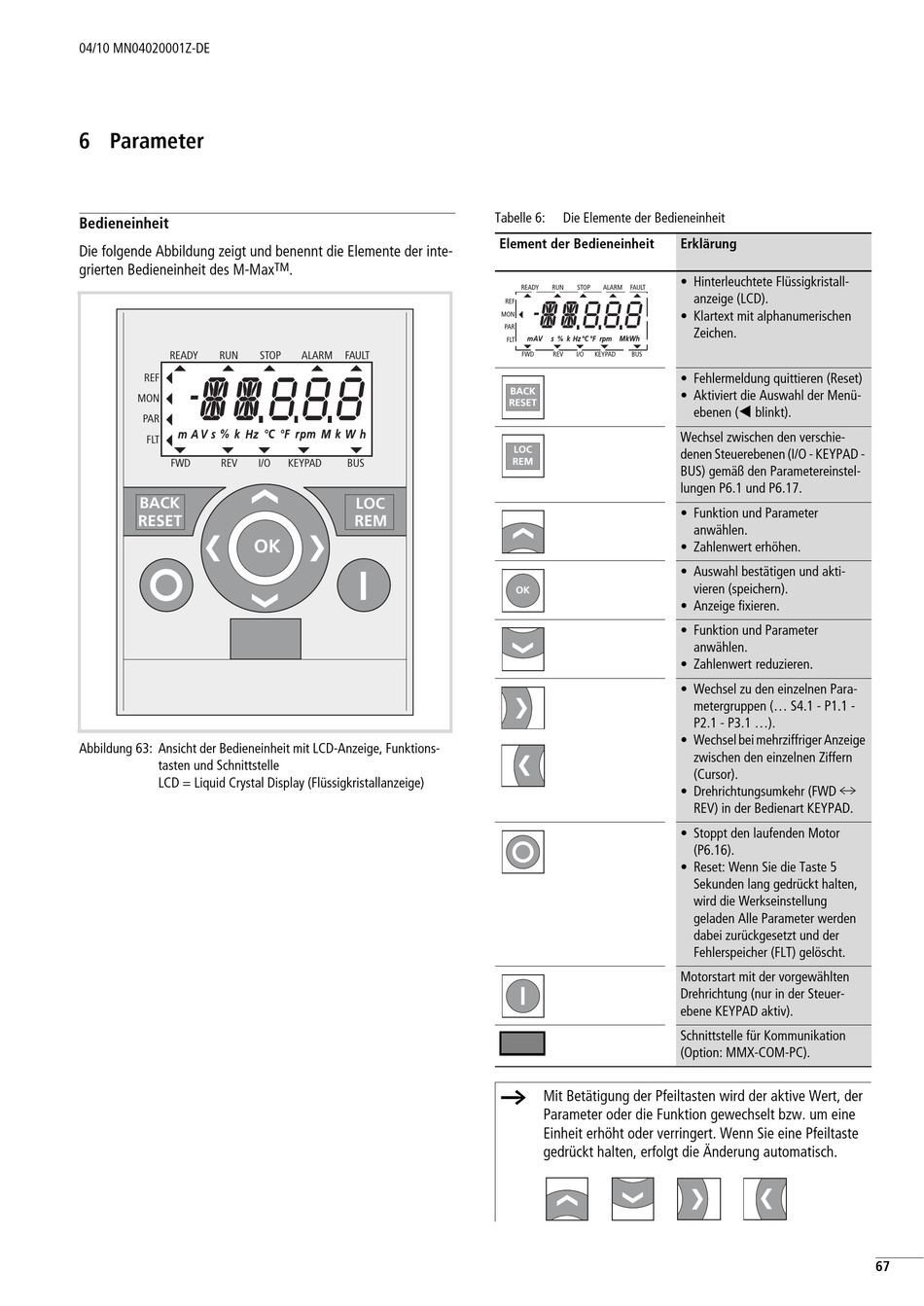 04/10 MN04020001Z-DE

6 Parameter

Bedieneinheit

Die folgende Abbildung zeigt und benennt die Elemente der integrierten Bedieneinheit des M-Max$^{TM}$.

READY RUN STOP ALARM FAULT
REF
MON
PAR
FLT
m A V s % k Hz °C °F rpm M k W h
FWD REV I/O KEYPAD BUS
BACK RESET
LOC REM
OK

Abbildung 63: Ansicht der Bedieneinheit mit LCD-Anzeige, Funktionstasten und Schnittstelle
LCD = Liquid Crystal Display (Flüssigkristallanzeige)

Tabelle 6: Die Elemente der Bedieneinheit

| Element der Bedieneinheit | Erklärung |
|---|---|
| READY RUN STOP ALARM FAULT REF MON PAR FLT mAV s % k Hz °C °F rpm MkWh FWD REV I/O KEYPAD BUS | • Hinterleuchtete Flüssigkristallanzeige (LCD). • Klartext mit alphanumerischen Zeichen. |
| BACK RESET | • Fehlermeldung quittieren (Reset) • Aktiviert die Auswahl der Menüebenen (◀ blinkt). |
| LOC REM | Wechsel zwischen den verschiedenen Steuerebenen (I/O - KEYPAD - BUS) gemäß den Parametereinstellungen P6.1 und P6.17. |
| | • Funktion und Parameter anwählen. • Zahlenwert erhöhen. |
| OK | • Auswahl bestätigen und aktivieren (speichern). • Anzeige fixieren. |
| | • Funktion und Parameter anwählen. • Zahlenwert reduzieren. |
| | • Wechsel zu den einzelnen Parametergruppen (… S4.1 - P1.1 - P2.1 - P3.1 …). • Wechsel bei mehrziffriger Anzeige zwischen den einzelnen Ziffern (Cursor). • Drehrichtungsumkehr (FWD ↔ REV) in der Bedienart KEYPAD. |
| | • Stoppt den laufenden Motor (P6.16). • Reset: Wenn Sie die Taste 5 Sekunden lang gedrückt halten, wird die Werkseinstellung geladen Alle Parameter werden dabei zurückgesetzt und der Fehlerspeicher (FLT) gelöscht. |
| | Motorstart mit der vorgewählten Drehrichtung (nur in der Steuerebene KEYPAD aktiv). |
| | Schnittstelle für Kommunikation (Option: MMX-COM-PC). |

→ Mit Betätigung der Pfeiltasten wird der aktive Wert, der Parameter oder die Funktion gewechselt bzw. um eine Einheit erhöht oder verringert. Wenn Sie eine Pfeiltaste gedrückt halten, erfolgt die Änderung automatisch.

67